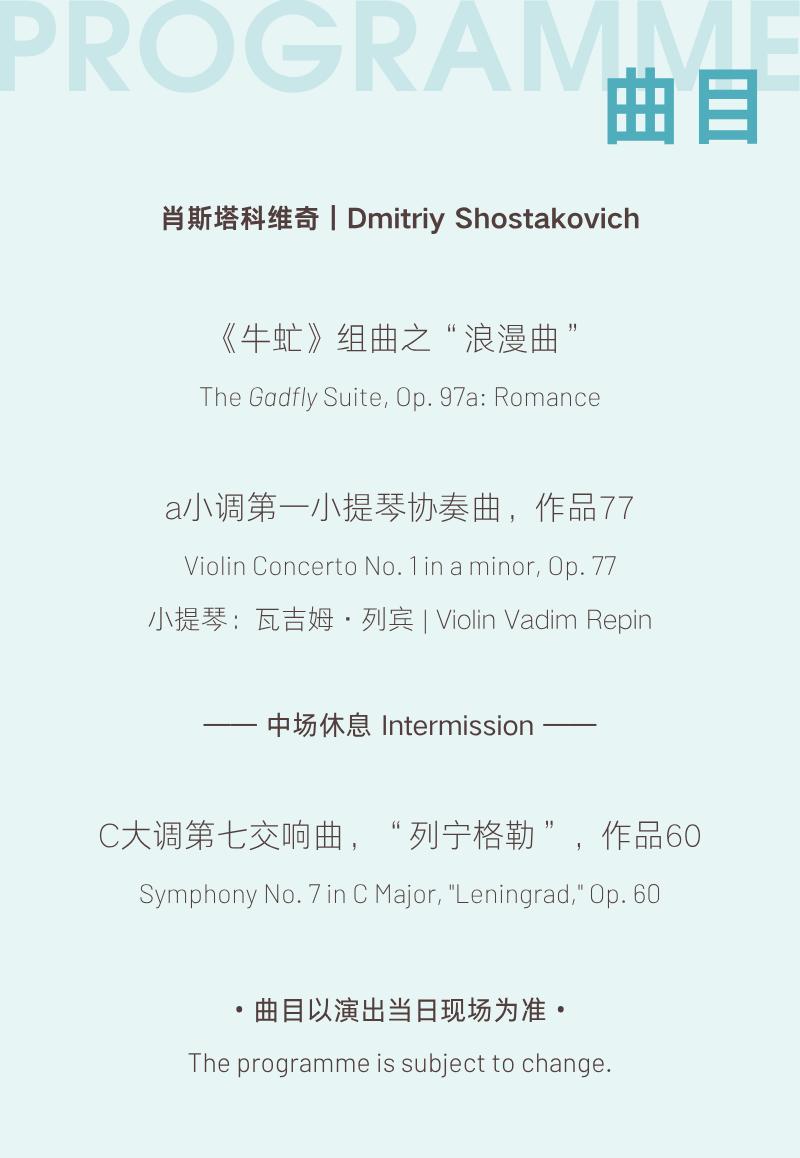 PROGRAMME

曲目

肖斯塔科维奇 | Dmitriy Shostakovich

《牛虻》组曲之“浪漫曲”

The Gadfly Suite, Op. 97a: Romance

a小调第一小提琴协奏曲，作品77

Violin Concerto No. 1 in a minor, Op. 77

小提琴：瓦吉姆·列宾 | Violin Vadim Repin

—— 中场休息 Intermission ——

C大调第七交响曲，“列宁格勒”，作品60

Symphony No. 7 in C Major, "Leningrad," Op. 60

• 曲目以演出当日现场为准 •

The programme is subject to change.